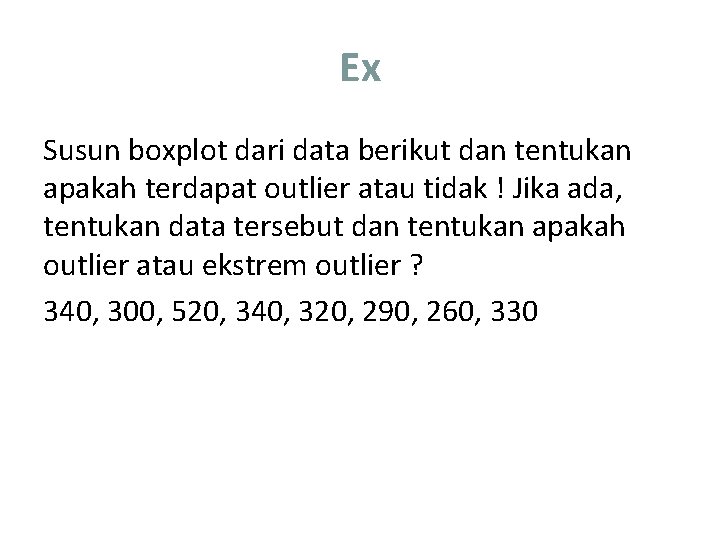 Ex

Susun boxplot dari data berikut dan tentukan apakah terdapat outlier atau tidak ! Jika ada, tentukan data tersebut dan tentukan apakah outlier atau ekstrem outlier ?

340, 300, 520, 340, 320, 290, 260, 330